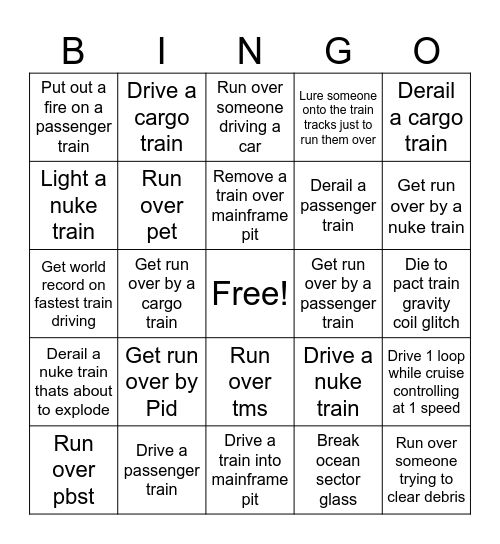 | B | I | N | G | O |
|---|---|---|---|---|
| Put out a fire on a passenger train | Drive a cargo train | Run over someone driving a car | Lure someone onto the train tracks just to run them over | Derail a cargo train |
| Light a nuke train | Run over pet | Remove a train over mainframe pit | Derail a passenger train | Get run over by a nuke train |
| Get world record on fastest train driving | Get run over by a cargo train | Free! | Get run over by a passenger train | Die to pact train gravity coil glitch |
| Derail a nuke train thats about to explode | Get run over by Pid | Run over tms | Drive a nuke train | Drive 1 loop while cruise controlling at 1 speed |
| Run over pbst | Drive a passenger train | Drive a train into mainframe pit | Break ocean sector glass | Run over someone trying to clear debris |